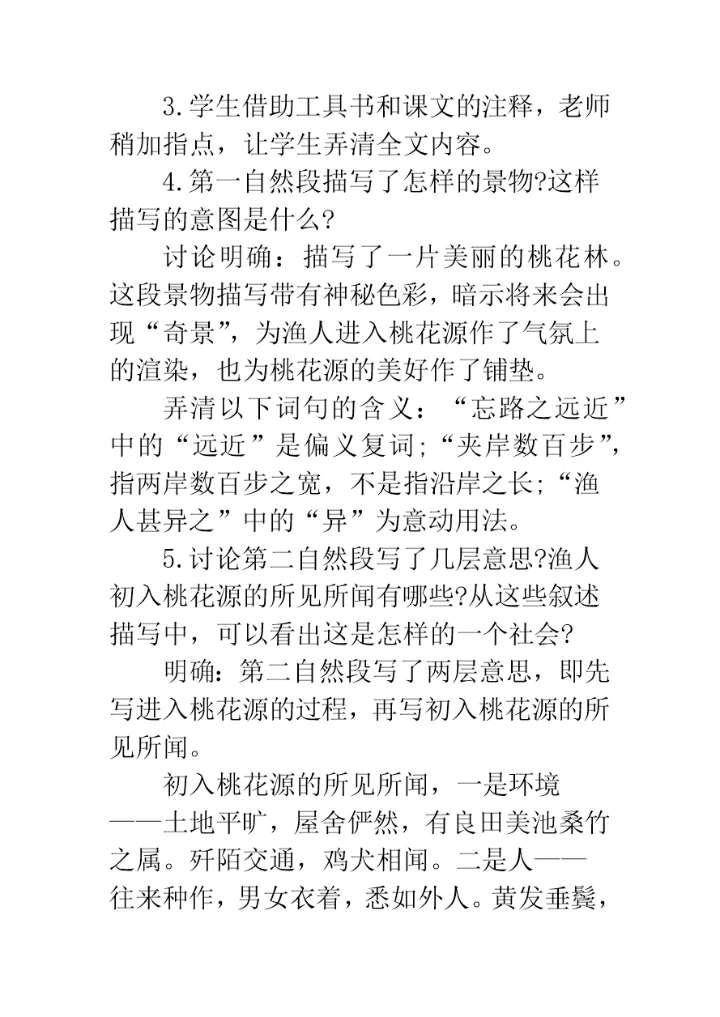 3.学生借助工具书和课文的注释，老师稍加指点，让学生弄清全文内容。

4.第一自然段描写了怎样的景物?这样描写的意图是什么?

讨论明确：描写了一片美丽的桃花林。这段景物描写带有神秘色彩，暗示将来会出现“奇景”，为渔人进入桃花源作了气氛上的渲染，也为桃花源的美好作了铺垫。

弄清以下词句的含义：“忘路之远近”中的“远近”是偏义复词;“夹岸数百步”，指两岸数百步之宽，不是指沿岸之长;“渔人甚异之”中的“异”为意动用法。

5.讨论第二自然段写了几层意思?渔人初入桃花源的所见所闻有哪些?从这些叙述描写中，可以看出这是怎样的一个社会?

明确：第二自然段写了两层意思，即先写进入桃花源的过程，再写初入桃花源的所见所闻。

初入桃花源的所见所闻，一是环境——土地平旷，屋舍俨然，有良田美池桑竹之属。阡陌交通，鸡犬相闻。二是人——往来种作，男女衣着，悉如外人。黄发垂髫，